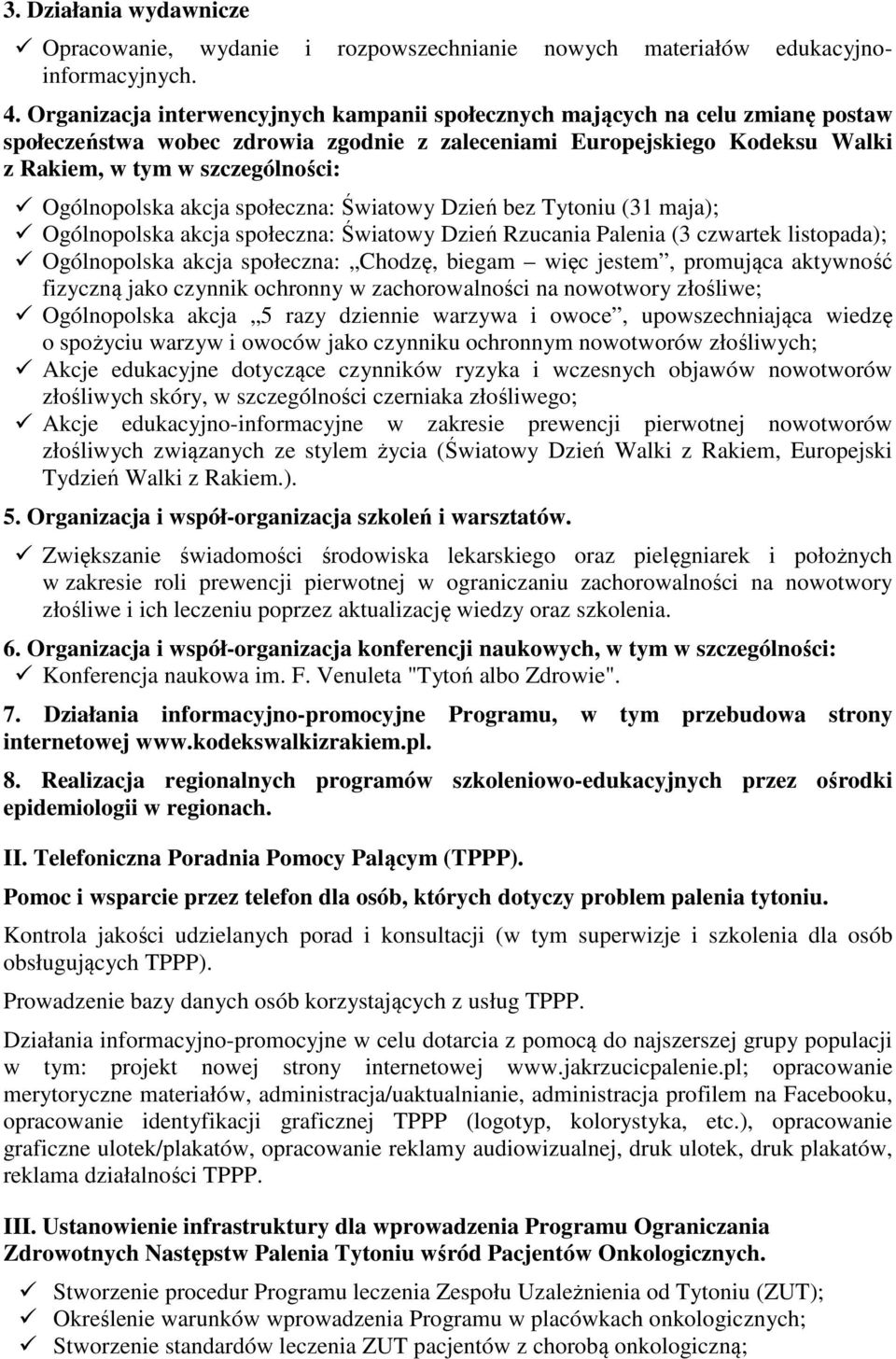 3. Działania wydawnicze

✓ Opracowanie, wydanie i rozpowszechnianie nowych materiałów edukacyjno-informacyjnych.

4. Organizacja interwencyjnych kampanii społecznych mających na celu zmianę postaw społeczeństwa wobec zdrowia zgodnie z zaleceniami Europejskiego Kodeksu Walki z Rakiem, w tym w szczególności:

✓ Ogólnopolska akcja społeczna: Światowy Dzień bez Tytoniu (31 maja);
✓ Ogólnopolska akcja społeczna: Światowy Dzień Rzucania Palenia (3 czwartek listopada);
✓ Ogólnopolska akcja społeczna: „Chodzę, biegam – więc jestem”, promująca aktywność fizyczną jako czynnik ochronny w zachorowalności na nowotwory złośliwe;
✓ Ogólnopolska akcja „5 razy dziennie warzywa i owoce”, upowszechniająca wiedzę o spożyciu warzyw i owoców jako czynniku ochronnym nowotworów złośliwych;
✓ Akcje edukacyjne dotyczące czynników ryzyka i wczesnych objawów nowotworów złośliwych skóry, w szczególności czerniaka złośliwego;
✓ Akcje edukacyjno-informacyjne w zakresie prewencji pierwotnej nowotworów złośliwych związanych ze stylem życia (Światowy Dzień Walki z Rakiem, Europejski Tydzień Walki z Rakiem.).

5. Organizacja i współ-organizacja szkoleń i warsztatów.

✓ Zwiększanie świadomości środowiska lekarskiego oraz pielęgniarek i położnych w zakresie roli prewencji pierwotnej w ograniczaniu zachorowalności na nowotwory złośliwe i ich leczeniu poprzez aktualizację wiedzy oraz szkolenia.

6. Organizacja i współ-organizacja konferencji naukowych, w tym w szczególności:
✓ Konferencja naukowa im. F. Venuleta "Tytoń albo Zdrowie".

7. Działania informacyjno-promocyjne Programu, w tym przebudowa strony internetowej www.kodekswalkizrakiem.pl.

8. Realizacja regionalnych programów szkoleniowo-edukacyjnych przez ośrodki epidemiologii w regionach.

II. Telefoniczna Poradnia Pomocy Palącym (TPPP).

Pomoc i wsparcie przez telefon dla osób, których dotyczy problem palenia tytoniu.

Kontrola jakości udzielanych porad i konsultacji (w tym superwizje i szkolenia dla osób obsługujących TPPP).

Prowadzenie bazy danych osób korzystających z usług TPPP.

Działania informacyjno-promocyjne w celu dotarcia z pomocą do najszerszej grupy populacji w tym: projekt nowej strony internetowej www.jakrzucicpalenie.pl; opracowanie merytoryczne materiałów, administracja/uaktualnianie, administracja profilem na Facebooku, opracowanie identyfikacji graficznej TPPP (logotyp, kolorystyka, etc.), opracowanie graficzne ulotek/plakatów, opracowanie reklamy audiowizualnej, druk ulotek, druk plakatów, reklama działalności TPPP.

III. Ustanowienie infrastruktury dla wprowadzenia Programu Ograniczania Zdrowotnych Następstw Palenia Tytoniu wśród Pacjentów Onkologicznych.

✓ Stworzenie procedur Programu leczenia Zespołu Uzależnienia od Tytoniu (ZUT);
✓ Określenie warunków wprowadzenia Programu w placówkach onkologicznych;
✓ Stworzenie standardów leczenia ZUT pacjentów z chorobą onkologiczną;